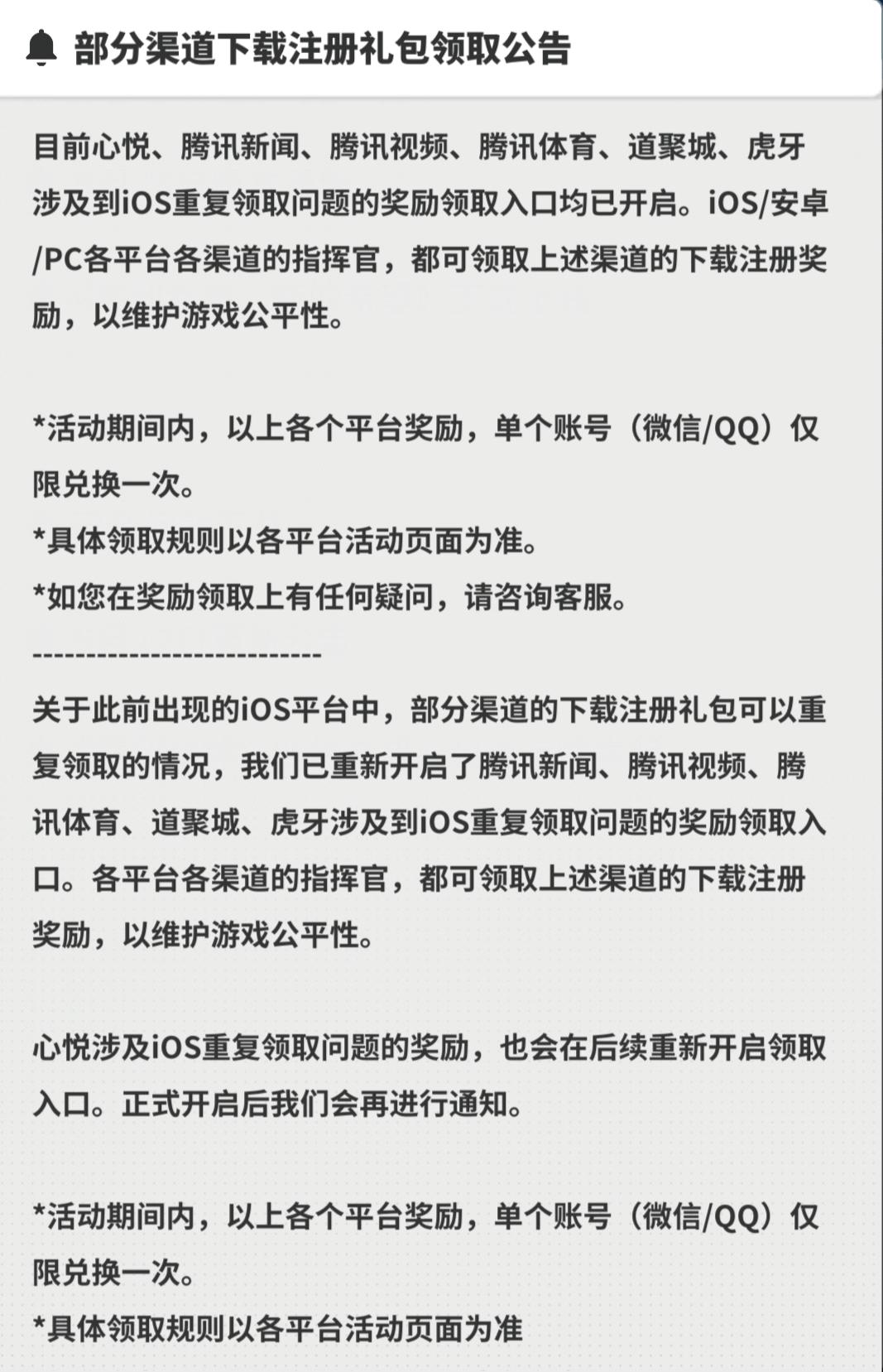 部分渠道下载注册礼包领取公告

目前心悦、腾讯新闻、腾讯视频、腾讯体育、道聚城、虎牙涉及到iOS重复领取问题的奖励领取入口均已开启。iOS/安卓/PC各平台各渠道的指挥官，都可领取上述渠道的下载注册奖励，以维护游戏公平性。

*活动期间内，以上各个平台奖励，单个账号（微信/QQ）仅限兑换一次。
*具体领取规则以各平台活动页面为准。
*如您在奖励领取上有任何疑问，请咨询客服。
--------------------------
关于此前出现的iOS平台中，部分渠道的下载注册礼包可以重复领取的情况，我们已重新开启了腾讯新闻、腾讯视频、腾讯体育、道聚城、虎牙涉及到iOS重复领取问题的奖励领取入口。各平台各渠道的指挥官，都可领取上述渠道的下载注册奖励，以维护游戏公平性。

心悦涉及iOS重复领取问题的奖励，也会在后续重新开启领取入口。正式开启后我们会再进行通知。

*活动期间内，以上各个平台奖励，单个账号（微信/QQ）仅限兑换一次。
*具体领取规则以各平台活动页面为准